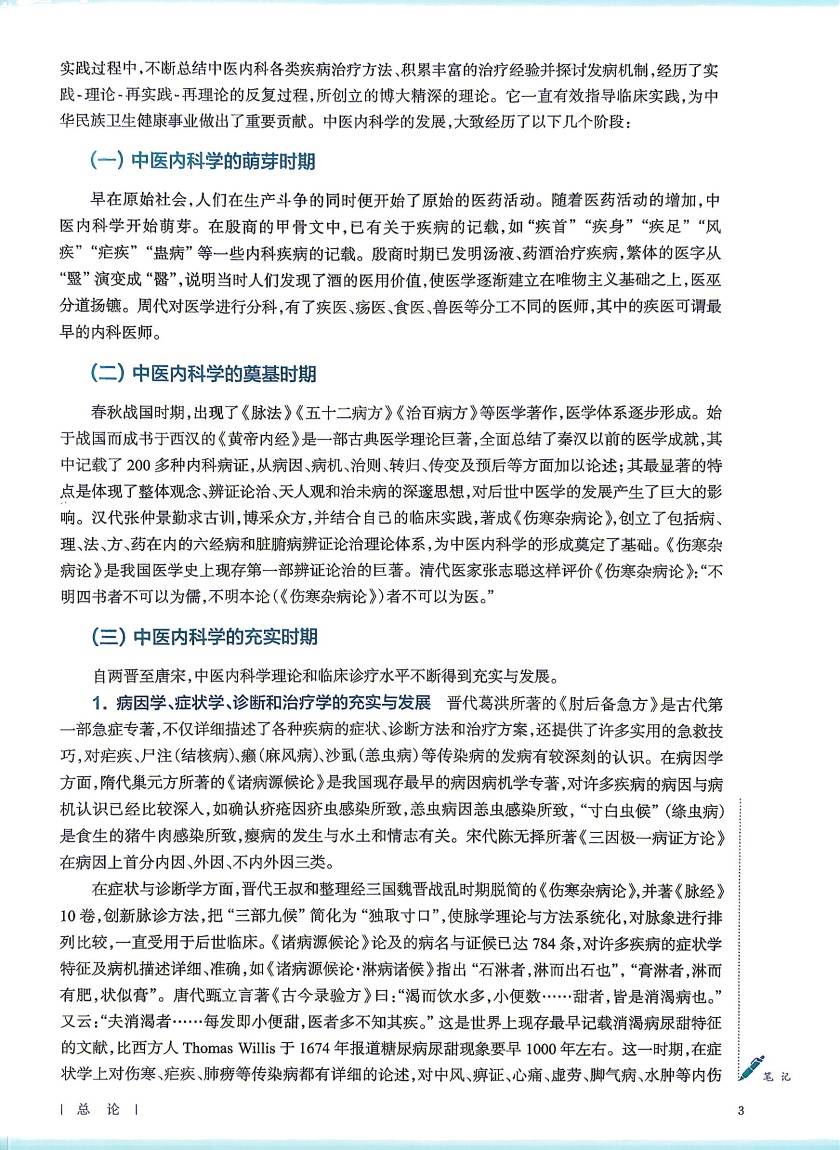 实践过程中，不断总结中医内科各类疾病治疗方法、积累丰富的治疗经验并探讨发病机制，经历了实践-理论-再实践-再理论的反复过程，所创立的博大精深的理论。它一直有效指导临床实践，为中华民族卫生健康事业做出了重要贡献。中医内科学的发展，大致经历了以下几个阶段：

（一）中医内科学的萌芽时期

早在原始社会，人们在生产斗争的同时便开始了原始的医药活动。随着医药活动的增加，中医内科学开始萌芽。在殷商的甲骨文中，已有关于疾病的记载，如“疾首”“疾身”“疾足”“风疾”“疟疾”“蛊病”等一些内科疾病的记载。殷商时期已发明汤液、药酒治疗疾病，繁体的医字从“毉”演变成“醫”，说明当时人们发现了酒的医用价值，使医学逐渐建立在唯物主义基础之上，医巫分道扬镳。周代对医学进行分科，有了疾医、疡医、食医、兽医等分工不同的医师，其中的疾医可谓最早的内科医师。

（二）中医内科学的奠基时期

春秋战国时期，出现了《脉法》《五十二病方》《治百病方》等医学著作，医学体系逐步形成。始于战国而成书于西汉的《黄帝内经》是一部古典医学理论巨著，全面总结了秦汉以前的医学成就，其中记载了200多种内科病证，从病因、病机、治则、转归、传变及预后等方面加以论述；其最显著的特点是体现了整体观念、辨证论治、天人观和治未病的深邃思想，对后世中医学的发展产生了巨大的影响。汉代张仲景勤求古训，博采众方，并结合自己的临床实践，著成《伤寒杂病论》，创立了包括病、理、法、方、药在内的六经病和脏腑病辨证论治理论体系，为中医内科学的形成奠定了基础。《伤寒杂病论》是我国医学史上现存第一部辨证论治的巨著。清代医家张志聪这样评价《伤寒杂病论》：“不明四书者不可以为儒，不明本论（《伤寒杂病论》）者不可以为医。”

（三）中医内科学的充实时期

自两晋至唐宋，中医内科学理论和临床诊疗水平不断得到充实与发展。

1. 病因学、症状学、诊断和治疗学的充实与发展　晋代葛洪所著的《肘后备急方》是古代第一部急症专著，不仅详细描述了各种疾病的症状、诊断方法和治疗方案，还提供了许多实用的急救技巧，对疟疾、尸注（结核病）、癞（麻风病）、沙虱（恙虫病）等传染病的发病有较深刻的认识。在病因学方面，隋代巢元方所著的《诸病源候论》是我国现存最早的病因病机学专著，对许多疾病的病因与病机认识已经比较深入，如确认疥疮因疥虫感染所致，恙虫病因恙虫感染所致，“寸白虫候”（绦虫病）是食生的猪牛肉感染所致，瘿病的发生与水土和情志有关。宋代陈无择所著《三因极一病证方论》在病因上首分内因、外因、不内外因三类。

在症状与诊断学方面，晋代王叔和整理经三国魏晋战乱时期脱简的《伤寒杂病论》，并著《脉经》10卷，创新脉诊方法，把“三部九候”简化为“独取寸口”，使脉学理论与方法系统化，对脉象进行排列比较，一直受用于后世临床。《诸病源候论》论及的病名与证候已达784条，对许多疾病的症状学特征及病机描述详细、准确，如《诸病源候论·淋病诸候》指出“石淋者，淋而出石也”，“膏淋者，淋而有肥，状似膏”。唐代甄立言著《古今录验方》曰：“渴而饮水多，小便数……甜者，皆是消渴病也。”又云：“夫消渴者……每发即小便甜，医者多不知其疾。”这是世界上现存最早记载消渴病尿甜特征的文献，比西方人Thomas Willis于1674年报道糖尿病尿甜现象要早1000年左右。这一时期，在症状学上对伤寒、疟疾、肺痨等传染病都有详细的论述，对中风、痹证、心痛、虚劳、脚气病、水肿等内伤

笔记

| 总　论 |

3